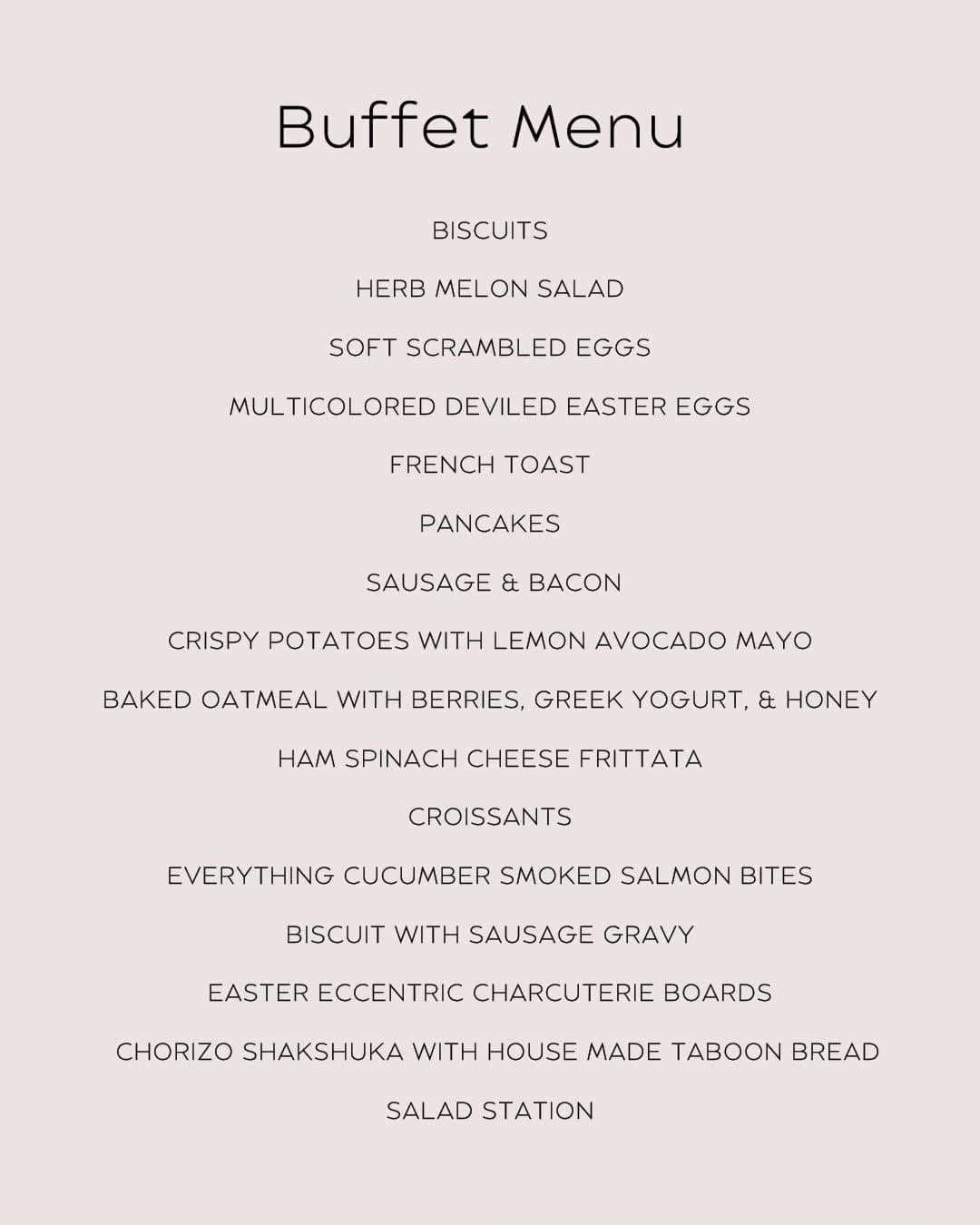 Buffet Menu

BISCUITS

HERB MELON SALAD

SOFT SCRAMBLED EGGS

MULTICOLORED DEVILED EASTER EGGS

FRENCH TOAST

PANCAKES

SAUSAGE & BACON

CRISPY POTATOES WITH LEMON AVOCADO MAYO

BAKED OATMEAL WITH BERRIES, GREEK YOGURT, & HONEY

HAM SPINACH CHEESE FRITTATA

CROISSANTS

EVERYTHING CUCUMBER SMOKED SALMON BITES

BISCUIT WITH SAUSAGE GRAVY

EASTER ECCENTRIC CHARCUTERIE BOARDS

CHORIZO SHAKSHUKA WITH HOUSE MADE TABOON BREAD

SALAD STATION